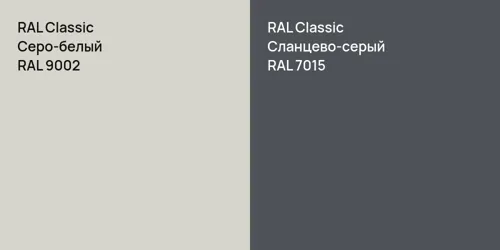 RAL Classic
Серо-белый
RAL 9002

RAL Classic
Сланцево-серый
RAL 7015